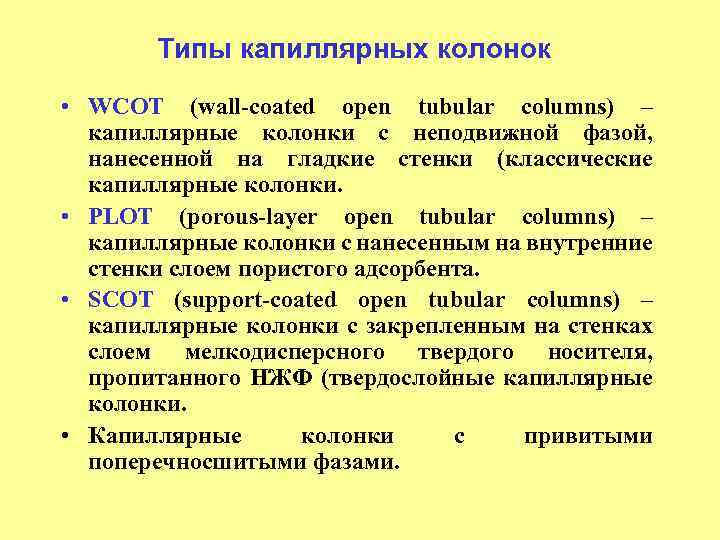 Типы капиллярных колонок

• WCOT (wall-coated open tubular columns) – капиллярные колонки с неподвижной фазой, нанесенной на гладкие стенки (классические капиллярные колонки.

• PLOT (porous-layer open tubular columns) – капиллярные колонки с нанесенным на внутренние стенки слоем пористого адсорбента.

• SCOT (support-coated open tubular columns) – капиллярные колонки с закрепленным на стенках слоем мелкодисперсного твердого носителя, пропитанного НЖФ (твердослойные капиллярные колонки.

• Капиллярные колонки с привитыми поперечносшитыми фазами.